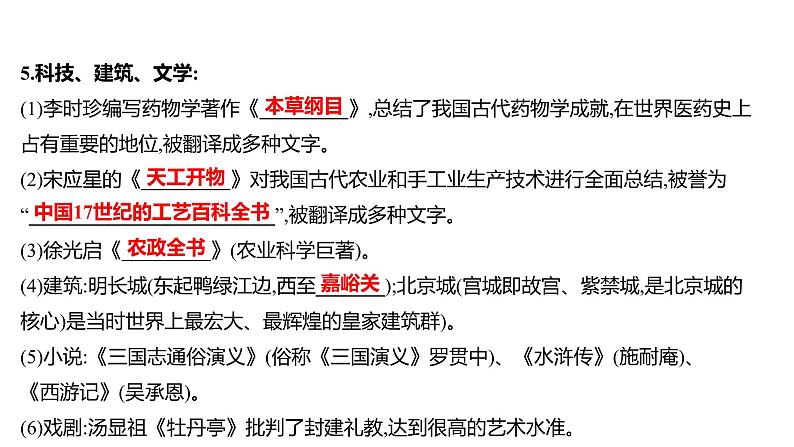 5.科技、建筑、文学:

(1)李时珍编写药物学著作《本草纲目》,总结了我国古代药物学成就,在世界医药史上占有重要的地位,被翻译成多种文字。

(2)宋应星的《天工开物》对我国古代农业和手工业生产技术进行全面总结,被誉为“中国17世纪的工艺百科全书”,被翻译成多种文字。

(3)徐光启《农政全书》(农业科学巨著)。

(4)建筑:明长城(东起鸭绿江边,西至嘉峪关);北京城(宫城即故宫、紫禁城,是北京城的核心)是当时世界上最宏大、最辉煌的皇家建筑群)。

(5)小说:《三国志通俗演义》(俗称《三国演义》罗贯中)、《水浒传》(施耐庵)、《西游记》(吴承恩)。

(6)戏剧:汤显祖《牡丹亭》批判了封建礼教,达到很高的艺术水准。